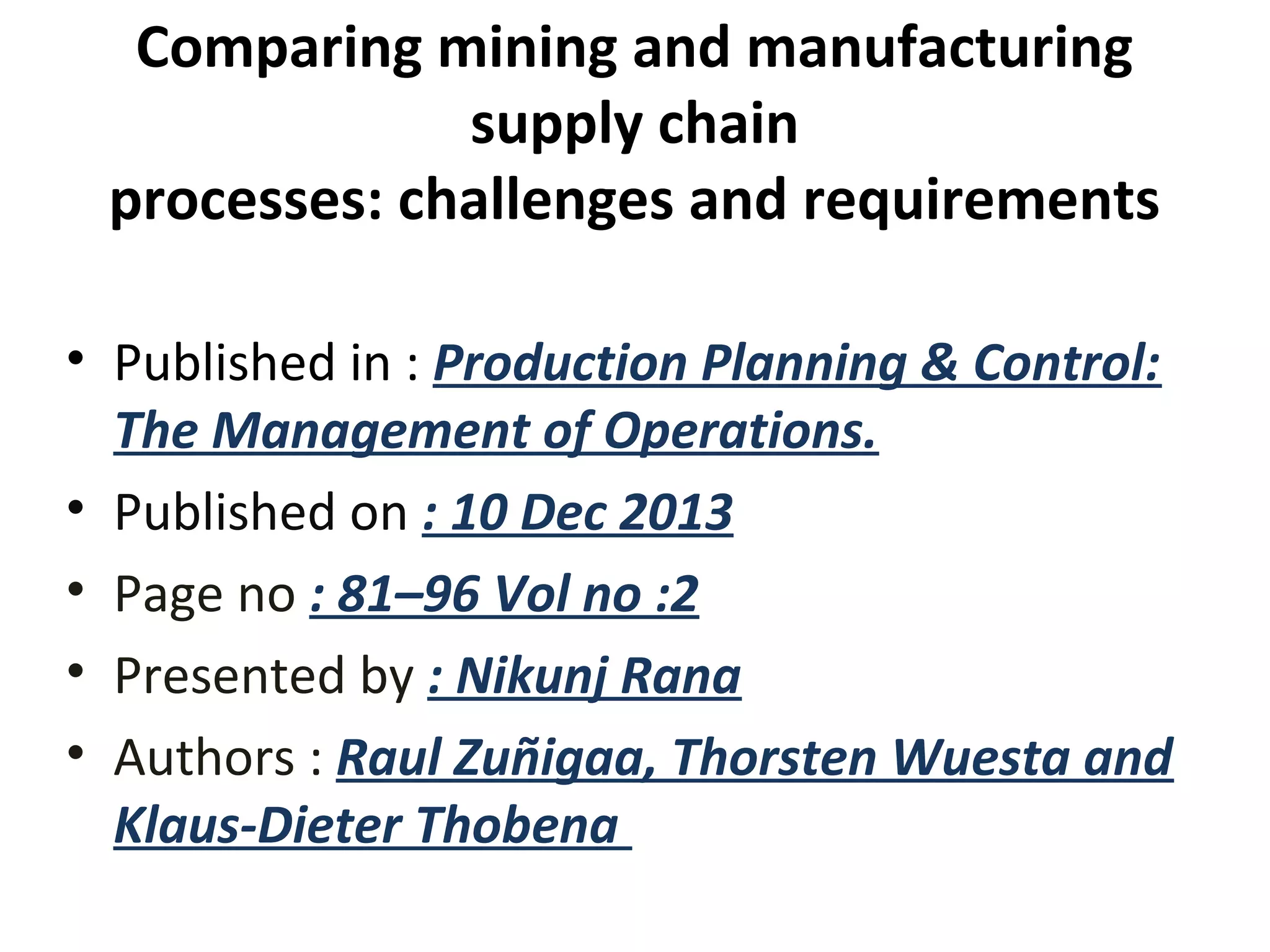 Comparing mining and manufacturing supply chain processes: challenges and requirements

• Published in : Production Planning & Control: The Management of Operations.
• Published on : 10 Dec 2013
• Page no : 81–96 Vol no :2
• Presented by : Nikunj Rana
• Authors : Raul Zuñigaa, Thorsten Wuesta and Klaus-Dieter Thobena